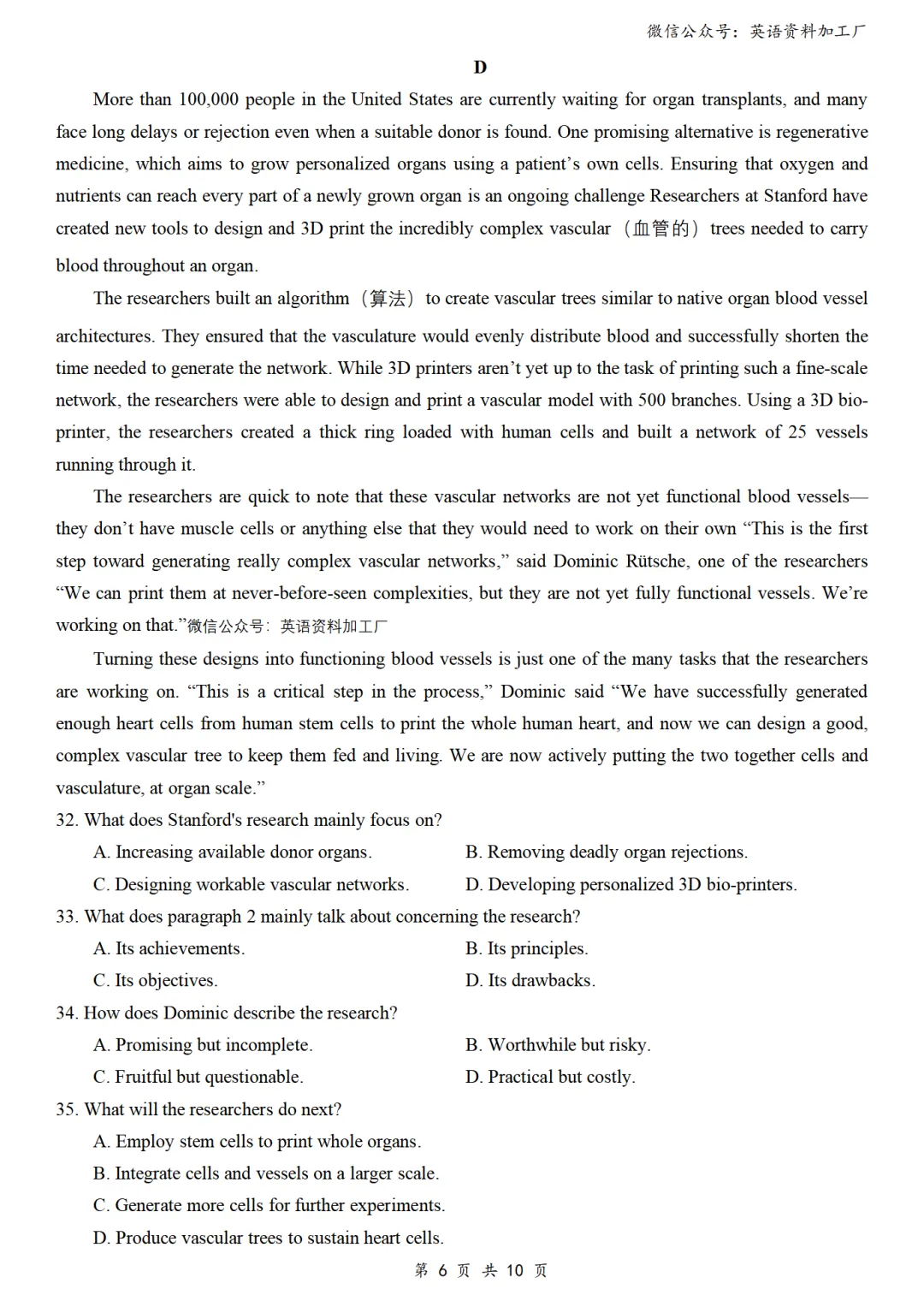 微信公众号：英语资料加工厂

D

More than 100,000 people in the United States are currently waiting for organ transplants, and many face long delays or rejection even when a suitable donor is found. One promising alternative is regenerative medicine, which aims to grow personalized organs using a patient's own cells. Ensuring that oxygen and nutrients can reach every part of a newly grown organ is an ongoing challenge Researchers at Stanford have created new tools to design and 3D print the incredibly complex vascular（血管的）trees needed to carry blood throughout an organ.

The researchers built an algorithm（算法）to create vascular trees similar to native organ blood vessel architectures. They ensured that the vasculature would evenly distribute blood and successfully shorten the time needed to generate the network. While 3D printers aren't yet up to the task of printing such a fine-scale network, the researchers were able to design and print a vascular model with 500 branches. Using a 3D bio-printer, the researchers created a thick ring loaded with human cells and built a network of 25 vessels running through it.

The researchers are quick to note that these vascular networks are not yet functional blood vessels—they don't have muscle cells or anything else that they would need to work on their own "This is the first step toward generating really complex vascular networks," said Dominic Rütsche, one of the researchers "We can print them at never-before-seen complexities, but they are not yet fully functional vessels. We're working on that."微信公众号：英语资料加工厂

Turning these designs into functioning blood vessels is just one of the many tasks that the researchers are working on. "This is a critical step in the process," Dominic said "We have successfully generated enough heart cells from human stem cells to print the whole human heart, and now we can design a good, complex vascular tree to keep them fed and living. We are now actively putting the two together cells and vasculature, at organ scale."

32. What does Stanford's research mainly focus on?
A. Increasing available donor organs.
B. Removing deadly organ rejections.
C. Designing workable vascular networks.
D. Developing personalized 3D bio-printers.

33. What does paragraph 2 mainly talk about concerning the research?
A. Its achievements.
B. Its principles.
C. Its objectives.
D. Its drawbacks.

34. How does Dominic describe the research?
A. Promising but incomplete.
B. Worthwhile but risky.
C. Fruitful but questionable.
D. Practical but costly.

35. What will the researchers do next?
A. Employ stem cells to print whole organs.
B. Integrate cells and vessels on a larger scale.
C. Generate more cells for further experiments.
D. Produce vascular trees to sustain heart cells.

第 6 页 共 10 页